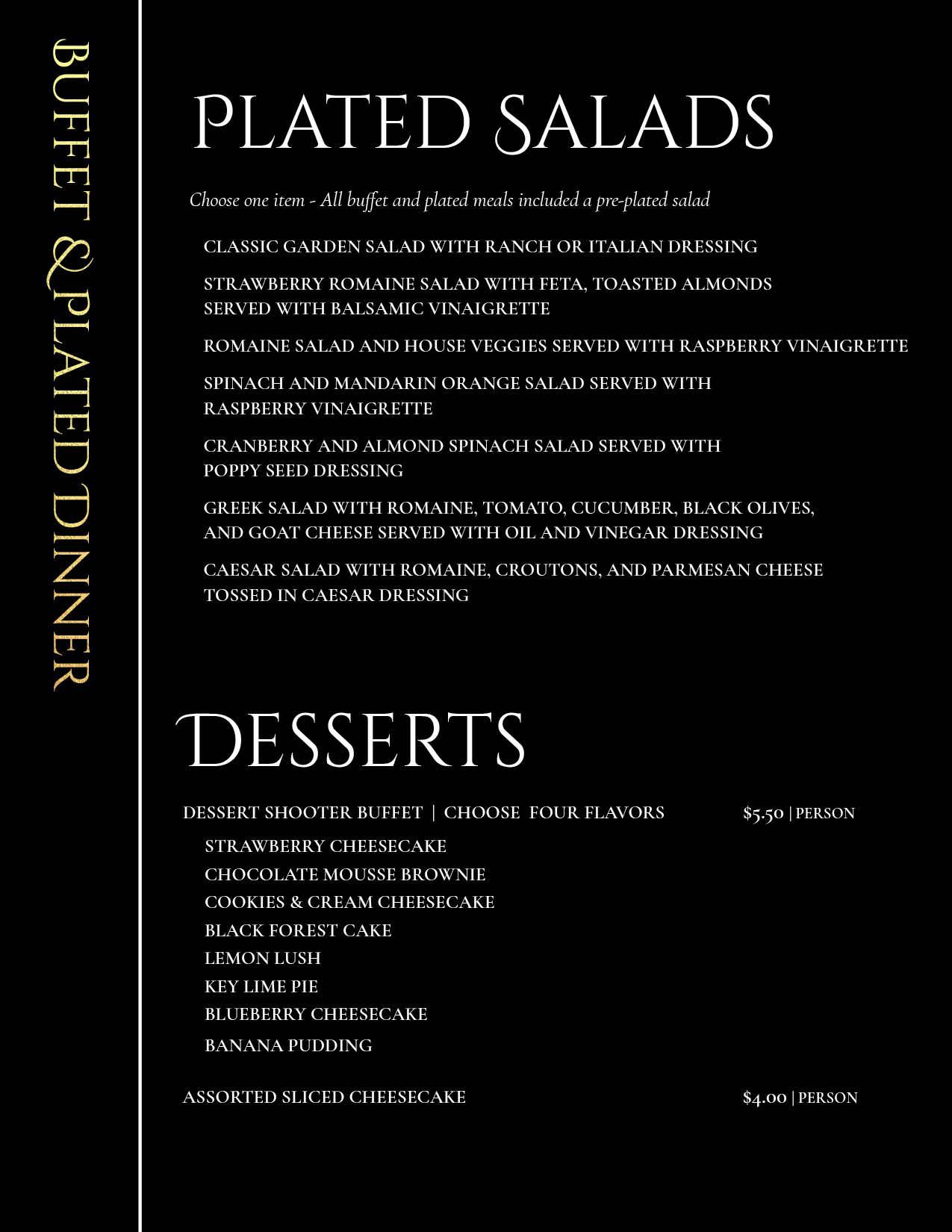 BUFFET & PLATED DINNER

PLATED SALADS

Choose one item - All buffet and plated meals included a pre-plated salad

CLASSIC GARDEN SALAD WITH RANCH OR ITALIAN DRESSING

STRAWBERRY ROMAINE SALAD WITH FETA, TOASTED ALMONDS SERVED WITH BALSAMIC VINAIGRETTE

ROMAINE SALAD AND HOUSE VEGGIES SERVED WITH RASPBERRY VINAIGRETTE

SPINACH AND MANDARIN ORANGE SALAD SERVED WITH RASPBERRY VINAIGRETTE

CRANBERRY AND ALMOND SPINACH SALAD SERVED WITH POPPY SEED DRESSING

GREEK SALAD WITH ROMAINE, TOMATO, CUCUMBER, BLACK OLIVES, AND GOAT CHEESE SERVED WITH OIL AND VINEGAR DRESSING

CAESAR SALAD WITH ROMAINE, CROUTONS, AND PARMESAN CHEESE TOSSED IN CAESAR DRESSING

DESSERTS

DESSERT SHOOTER BUFFET | CHOOSE FOUR FLAVORS $5.50 | PERSON

STRAWBERRY CHEESECAKE
CHOCOLATE MOUSSE BROWNIE
COOKIES & CREAM CHEESECAKE
BLACK FOREST CAKE
LEMON LUSH
KEY LIME PIE
BLUEBERRY CHEESECAKE
BANANA PUDDING

ASSORTED SLICED CHEESECAKE $4.00 | PERSON